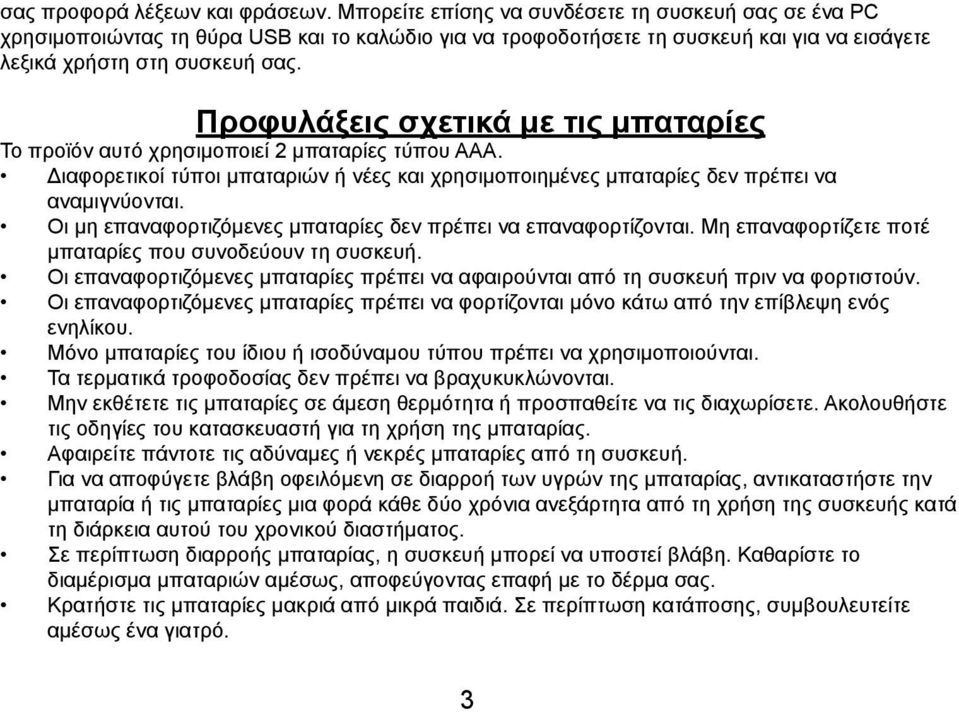 σας προφορά λέξεων και φράσεων. Μπορείτε επίσης να συνδέσετε τη συσκευή σας σε ένα PC χρησιμοποιώντας τη θύρα USB και το καλώδιο για να τροφοδοτήσετε τη συσκευή και για να εισάγετε λεξικά χρήστη στη συσκευή σας.

Προφυλάξεις σχετικά με τις μπαταρίες

Το προϊόν αυτό χρησιμοποιεί 2 μπαταρίες τύπου AAA.

• Διαφορετικοί τύποι μπαταριών ή νέες και χρησιμοποιημένες μπαταρίες δεν πρέπει να αναμιγνύονται.
• Οι μη επαναφορτιζόμενες μπαταρίες δεν πρέπει να επαναφορτίζονται. Μη επαναφορτίζετε ποτέ μπαταρίες που συνοδεύουν τη συσκευή.
• Οι επαναφορτιζόμενες μπαταρίες πρέπει να αφαιρούνται από τη συσκευή πριν να φορτιστούν.
• Οι επαναφορτιζόμενες μπαταρίες πρέπει να φορτίζονται μόνο κάτω από την επίβλεψη ενός ενηλίκου.
• Μόνο μπαταρίες του ίδιου ή ισοδύναμου τύπου πρέπει να χρησιμοποιούνται.
• Τα τερματικά τροφοδοσίας δεν πρέπει να βραχυκυκλώνονται.
• Μην εκθέτετε τις μπαταρίες σε άμεση θερμότητα ή προσπαθείτε να τις διαχωρίσετε. Ακολουθήστε τις οδηγίες του κατασκευαστή για τη χρήση της μπαταρίας.
• Αφαιρείτε πάντοτε τις αδύναμες ή νεκρές μπαταρίες από τη συσκευή.
• Για να αποφύγετε βλάβη οφειλόμενη σε διαρροή των υγρών της μπαταρίας, αντικαταστήστε την μπαταρία ή τις μπαταρίες μια φορά κάθε δύο χρόνια ανεξάρτητα από τη χρήση της συσκευής κατά τη διάρκεια αυτού του χρονικού διαστήματος.
• Σε περίπτωση διαρροής μπαταρίας, η συσκευή μπορεί να υποστεί βλάβη. Καθαρίστε το διαμέρισμα μπαταριών αμέσως, αποφεύγοντας επαφή με το δέρμα σας.
• Κρατήστε τις μπαταρίες μακριά από μικρά παιδιά. Σε περίπτωση κατάποσης, συμβουλευτείτε αμέσως ένα γιατρό.

3